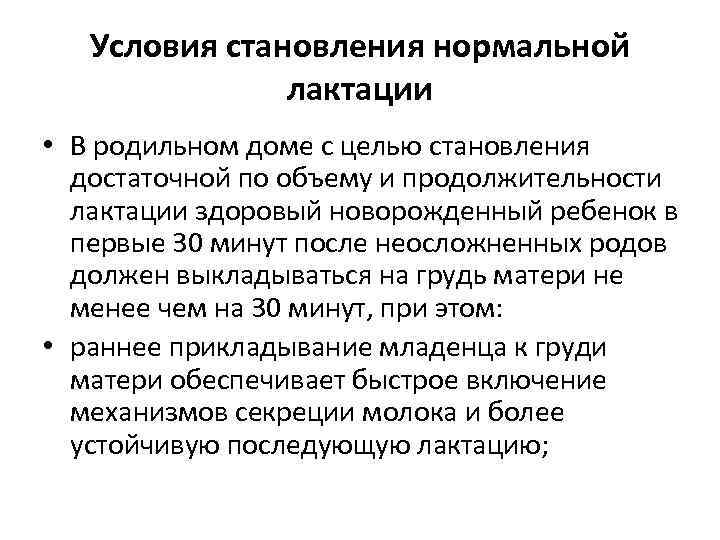 Условия становления нормальной лактации

• В родильном доме с целью становления достаточной по объему и продолжительности лактации здоровый новорожденный ребенок в первые 30 минут после неосложненных родов должен выкладываться на грудь матери не менее чем на 30 минут, при этом:

• раннее прикладывание младенца к груди матери обеспечивает быстрое включение механизмов секреции молока и более устойчивую последующую лактацию;